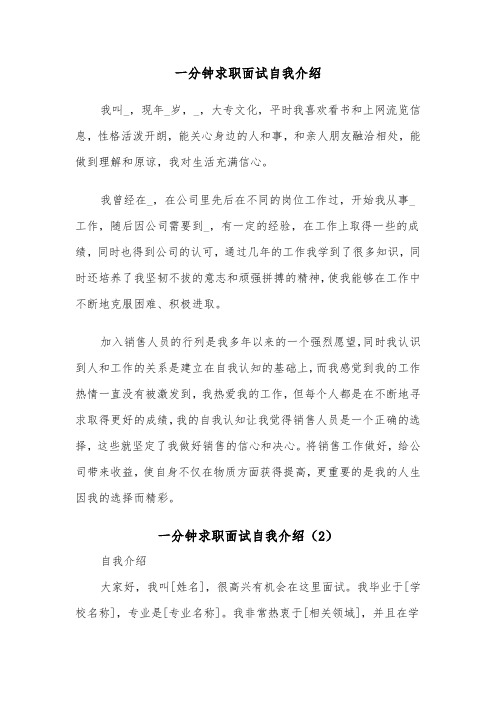 一分钟求职面试自我介绍

我叫_，现年_岁，_，大专文化，平时我喜欢看书和上网流览信息，性格活泼开朗，能关心身边的人和事，和亲人朋友融洽相处，能做到理解和原谅，我对生活充满信心。

我曾经在_，在公司里先后在不同的岗位工作过，开始我从事_工作，随后因公司需要到_，有一定的经验，在工作上取得一些的成绩，同时也得到公司的认可，通过几年的工作我学到了很多知识，同时还培养了我坚韧不拔的意志和顽强拼搏的精神，使我能够在工作中不断地克服困难、积极进取。

加入销售人员的行列是我多年以来的一个强烈愿望，同时我认识到人和工作的关系是建立在自我认知的基础上，而我感觉到我的工作热情一直没有被激发到，我热爱我的工作，但每个人都是在不断地寻求取得更好的成绩，我的自我认知让我觉得销售人员是一个正确的选择，这些就坚定了我做好销售的信心和决心。将销售工作做好，给公司带来收益，使自身不仅在物质方面获得提高，更重要的是我的人生因我的选择而精彩。

一分钟求职面试自我介绍（2）

自我介绍

大家好，我叫[姓名]，很高兴有机会在这里面试。我毕业于[学校名称]，专业是[专业名称]。我非常热衷于[相关领域]，并且在学